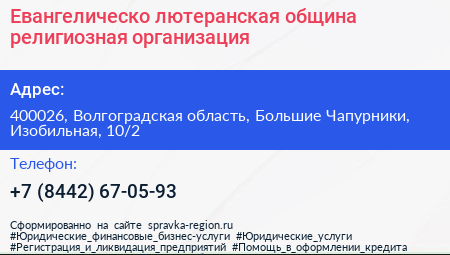 Евангелическо лютеранская община религиозная организация

Адрес:

400026, Волгоградская область, Большие Чапурники, Изобильная, 10/2

Телефон:

+7 (8442) 67-05-93

Сформированно на сайте spravka-region.ru
#Юридические_финансовые_бизнес-услуги #Юридические_услуги
#Регистрация_и_ликвидация_предприятий #Помощь_в_оформлении_кредита